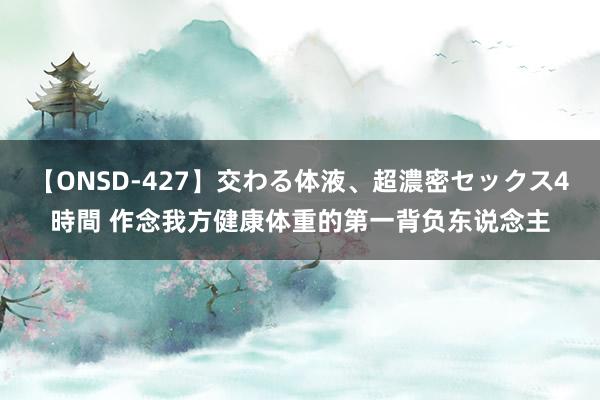 【ONSD-427】交わる体液、超濃密セックス4時間 作念我方健康体重的第一背负东说念主